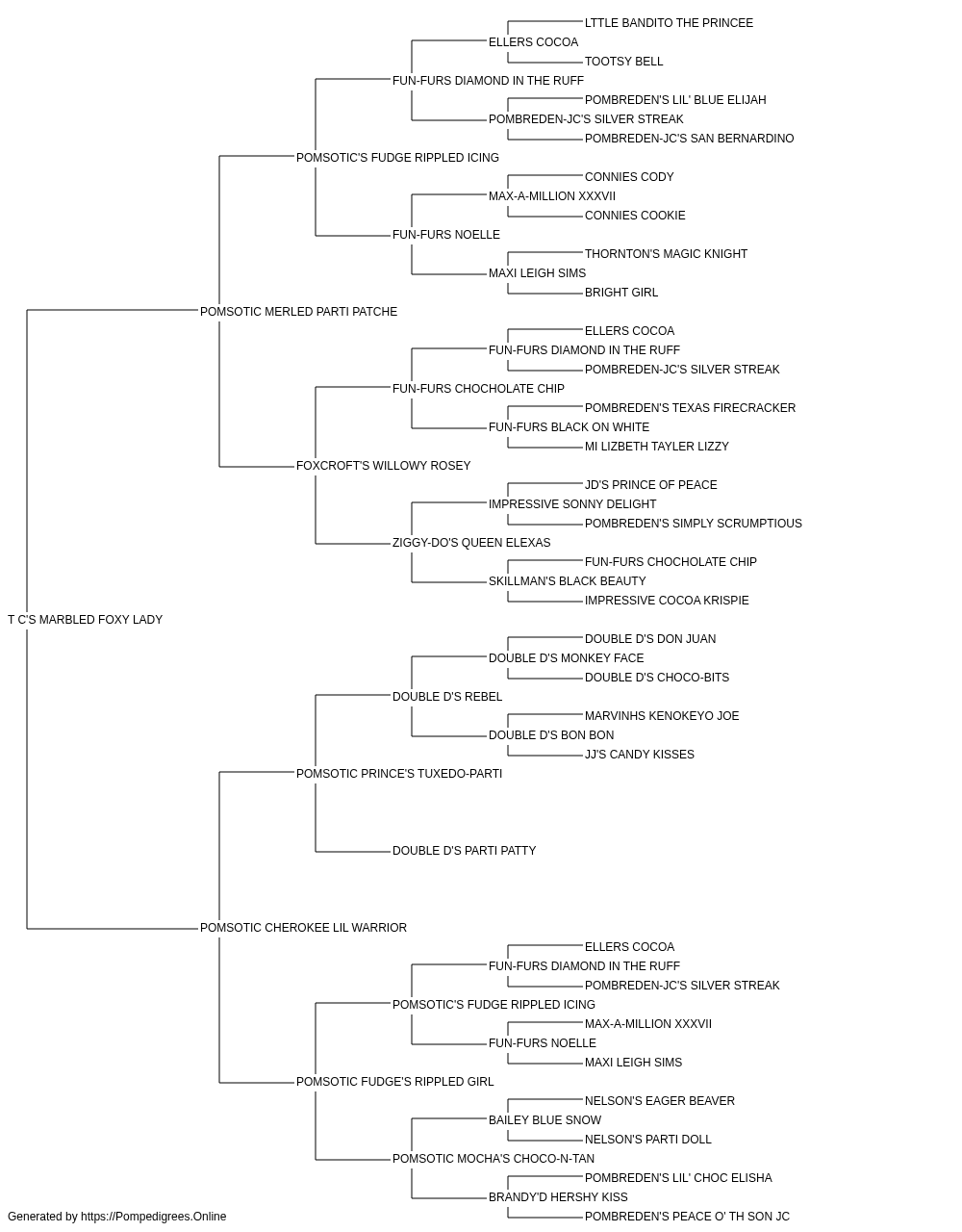 LTTLE BANDITO THE PRINCEE
ELLERS COCOA
TOOTSY BELL
FUN-FURS DIAMOND IN THE RUFF
POMBREDEN'S LIL' BLUE ELIJAH
POMBREDEN-JC'S SILVER STREAK
POMBREDEN-JC'S SAN BERNARDINO
POMSOTIC'S FUDGE RIPPLED ICING
CONNIES CODY
MAX-A-MILLION XXXVII
CONNIES COOKIE
FUN-FURS NOELLE
THORNTON'S MAGIC KNIGHT
MAXI LEIGH SIMS
BRIGHT GIRL
POMSOTIC MERLED PARTI PATCHE
ELLERS COCOA
FUN-FURS DIAMOND IN THE RUFF
POMBREDEN-JC'S SILVER STREAK
FUN-FURS CHOCHOLATE CHIP
POMBREDEN'S TEXAS FIRECRACKER
FUN-FURS BLACK ON WHITE
MI LIZBETH TAYLER LIZZY
FOXCROFT'S WILLOWY ROSEY
JD'S PRINCE OF PEACE
IMPRESSIVE SONNY DELIGHT
POMBREDEN'S SIMPLY SCRUMPTIOUS
ZIGGY-DO'S QUEEN ELEXAS
FUN-FURS CHOCHOLATE CHIP
SKILLMAN'S BLACK BEAUTY
IMPRESSIVE COCOA KRISPIE
T C'S MARBLED FOXY LADY
DOUBLE D'S DON JUAN
DOUBLE D'S MONKEY FACE
DOUBLE D'S CHOCO-BITS
DOUBLE D'S REBEL
MARVINHS KENOKEYO JOE
DOUBLE D'S BON BON
JJ'S CANDY KISSES
POMSOTIC PRINCE'S TUXEDO-PARTI
DOUBLE D'S PARTI PATTY
POMSOTIC CHEROKEE LIL WARRIOR
ELLERS COCOA
FUN-FURS DIAMOND IN THE RUFF
POMBREDEN-JC'S SILVER STREAK
POMSOTIC'S FUDGE RIPPLED ICING
MAX-A-MILLION XXXVII
FUN-FURS NOELLE
MAXI LEIGH SIMS
POMSOTIC FUDGE'S RIPPLED GIRL
NELSON'S EAGER BEAVER
BAILEY BLUE SNOW
NELSON'S PARTI DOLL
POMSOTIC MOCHA'S CHOCO-N-TAN
POMBREDEN'S LIL' CHOC ELISHA
BRANDY'D HERSHY KISS
POMBREDEN'S PEACE O' TH SON JC
Generated by https://Pompedigrees.Online